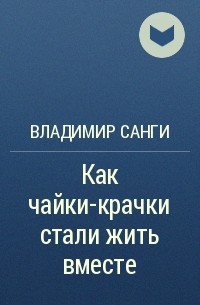 ВЛАДИМИР САНГИ

Как чайки-крачки стали жить вместе